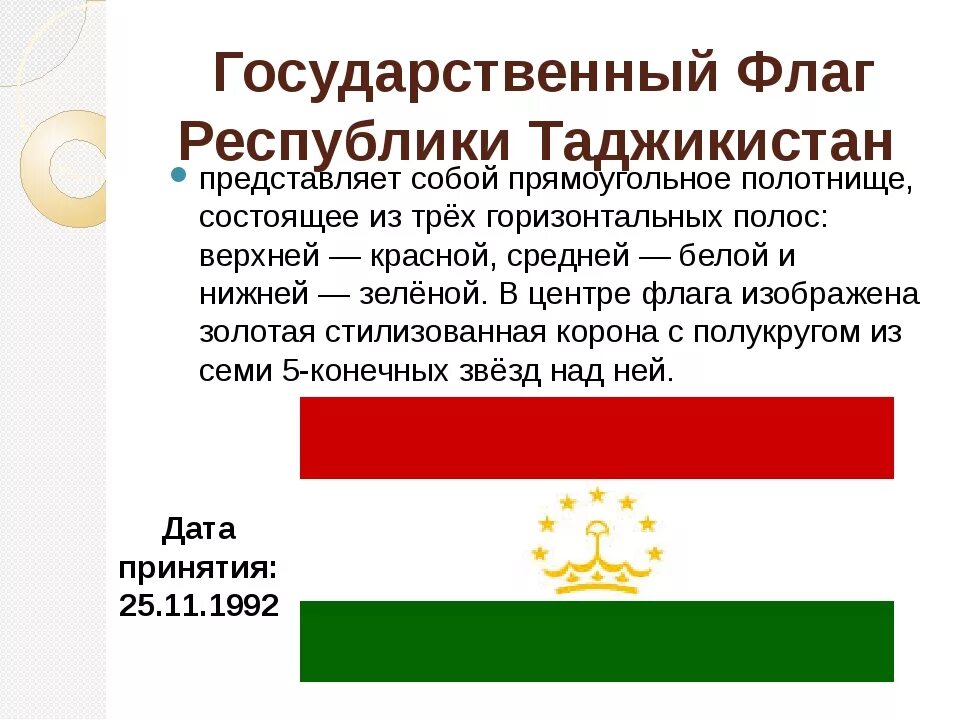 Государственный Флаг Республики Таджикистан

представляет собой прямоугольное полотнище, состоящее из трёх горизонтальных полос: верхней — красной, средней — белой и нижней — зелёной. В центре флага изображена золотая стилизованная корона с полукругом из семи 5-конечных звёзд над ней.

Дата принятия: 25.11.1992